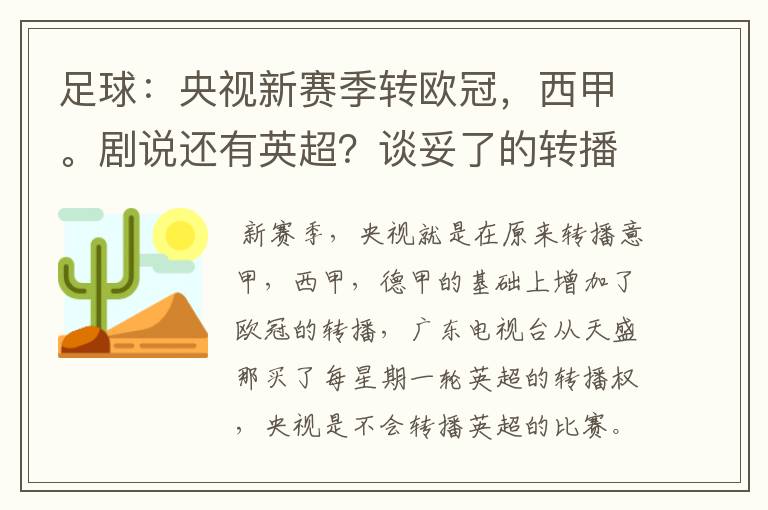 足球：央视新赛季转欧冠，西甲。剧说还有英超？谈妥了的转播

新赛季，央视就是在原来转播意甲，西甲，德甲的基础上增加了欧冠的转播，广东电视台从天盛那买了每星期一轮英超的转播权，央视是不会转播英超的比赛。